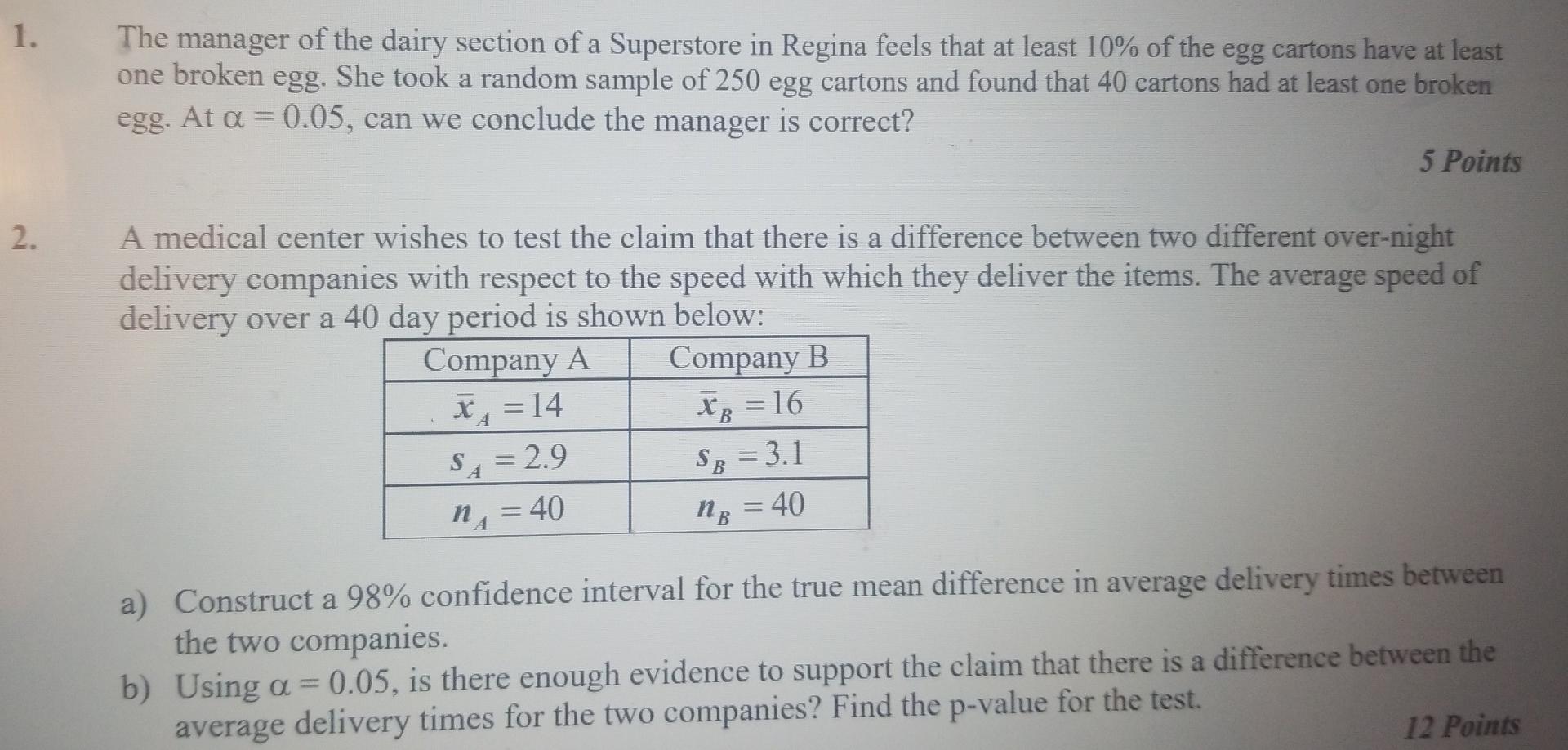 1. The manager of the dairy section of a Superstore in Regina feels that at least 10% of the egg cartons have at least one broken egg. She took a random sample of 250 egg cartons and found that 40 cartons had at least one broken egg. At $\alpha = 0.05$, can we conclude the manager is correct?

5 Points

2. A medical center wishes to test the claim that there is a difference between two different over-night delivery companies with respect to the speed with which they deliver the items. The average speed of delivery over a 40 day period is shown below:

| Company A | Company B |
|---|---|
| $\bar{x}_A = 14$ | $\bar{x}_B = 16$ |
| $s_A = 2.9$ | $s_B = 3.1$ |
| $n_A = 40$ | $n_B = 40$ |

a) Construct a 98% confidence interval for the true mean difference in average delivery times between the two companies.

b) Using $\alpha = 0.05$, is there enough evidence to support the claim that there is a difference between the average delivery times for the two companies? Find the p-value for the test.

12 Points